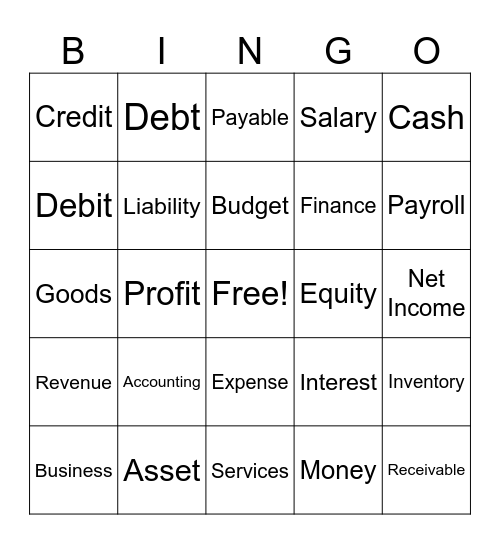 | B | I | N | G | O |
|---|---|---|---|---|
| Credit | Debt | Payable | Salary | Cash |
| Debit | Liability | Budget | Finance | Payroll |
| Goods | Profit | Free! | Equity | Net Income |
| Revenue | Accounting | Expense | Interest | Inventory |
| Business | Asset | Services | Money | Receivable |